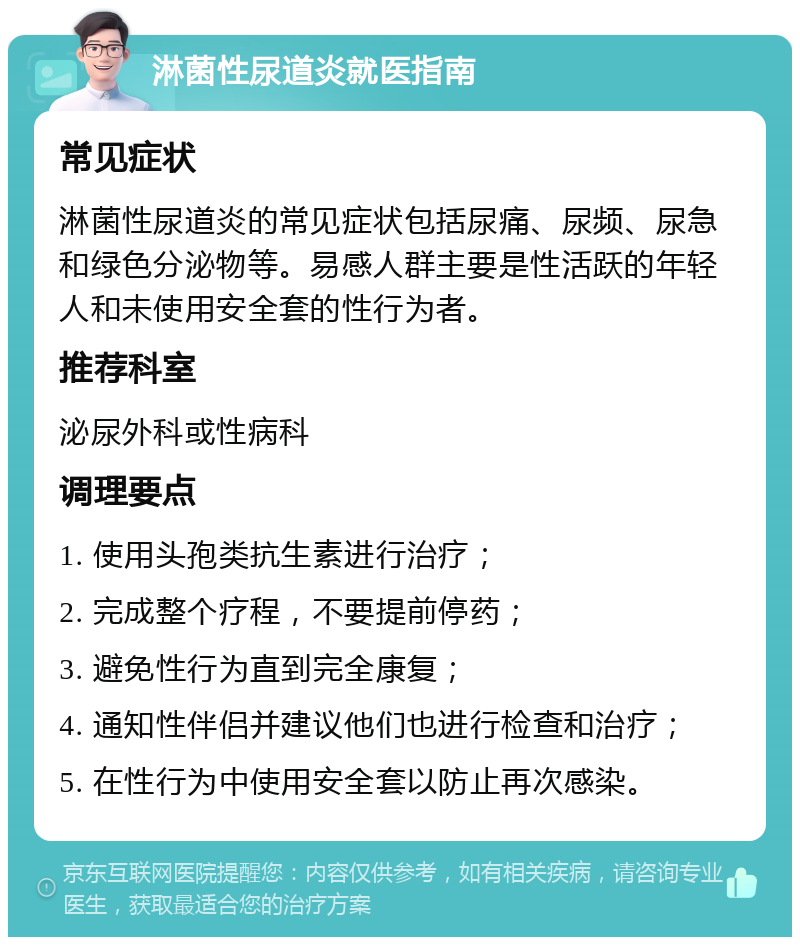 淋菌性尿道炎就医指南

常见症状

淋菌性尿道炎的常见症状包括尿痛、尿频、尿急和绿色分泌物等。易感人群主要是性活跃的年轻人和未使用安全套的性行为者。

推荐科室

泌尿外科或性病科

调理要点

1. 使用头孢类抗生素进行治疗；
2. 完成整个疗程，不要提前停药；
3. 避免性行为直到完全康复；
4. 通知性伴侣并建议他们也进行检查和治疗；
5. 在性行为中使用安全套以防止再次感染。

京东互联网医院提醒您：内容仅供参考，如有相关疾病，请咨询专业医生，获取最适合您的治疗方案